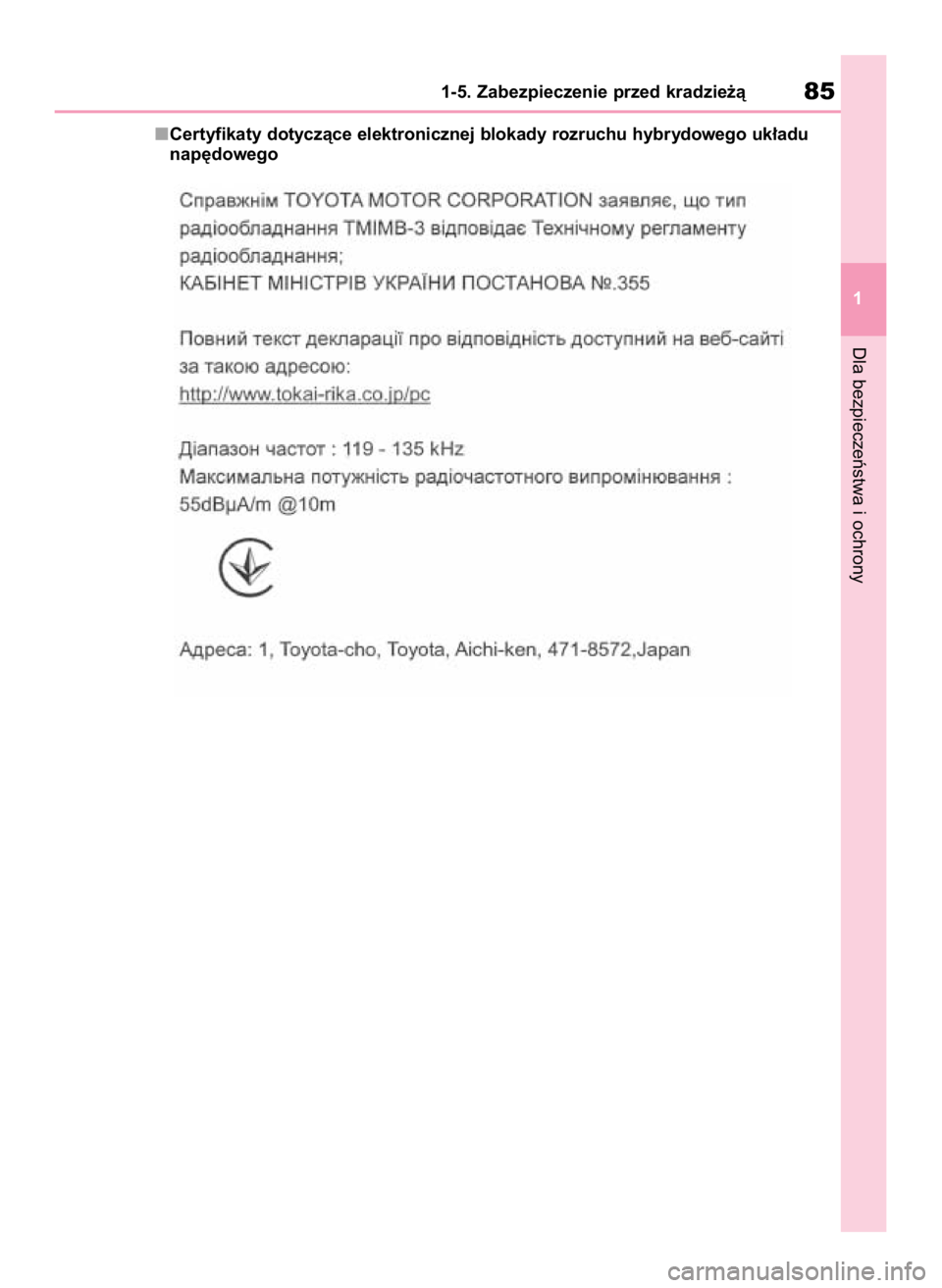 1-5. Zabezpieczenie przed kradzieżą

85

■Certyfikaty dotyczące elektronicznej blokady rozruchu hybrydowego układu napędowego

Справжнім TOYOTA MOTOR CORPORATION заявляє, що тип радіообладнання TMIMB-3 відповідає Технічному регламенту радіообладнання;
КАБІНЕТ МІНІСТРІВ УКРАЇНИ ПОСТАНОВА №.355

Повний текст декларації про відповідність доступний на веб-сайті за такою адресою:
http://www.tokai-rika.co.jp/pc

Діапазон частот : 119 - 135 kHz
Максимальна потужність радіочастотного випромінювання : 55dBμA/m @10m

Адреса: 1, Toyota-cho, Toyota, Aichi-ken, 471-8572,Japan

1

Dla bezpieczeństwa i ochrony

carmanualsonline.info